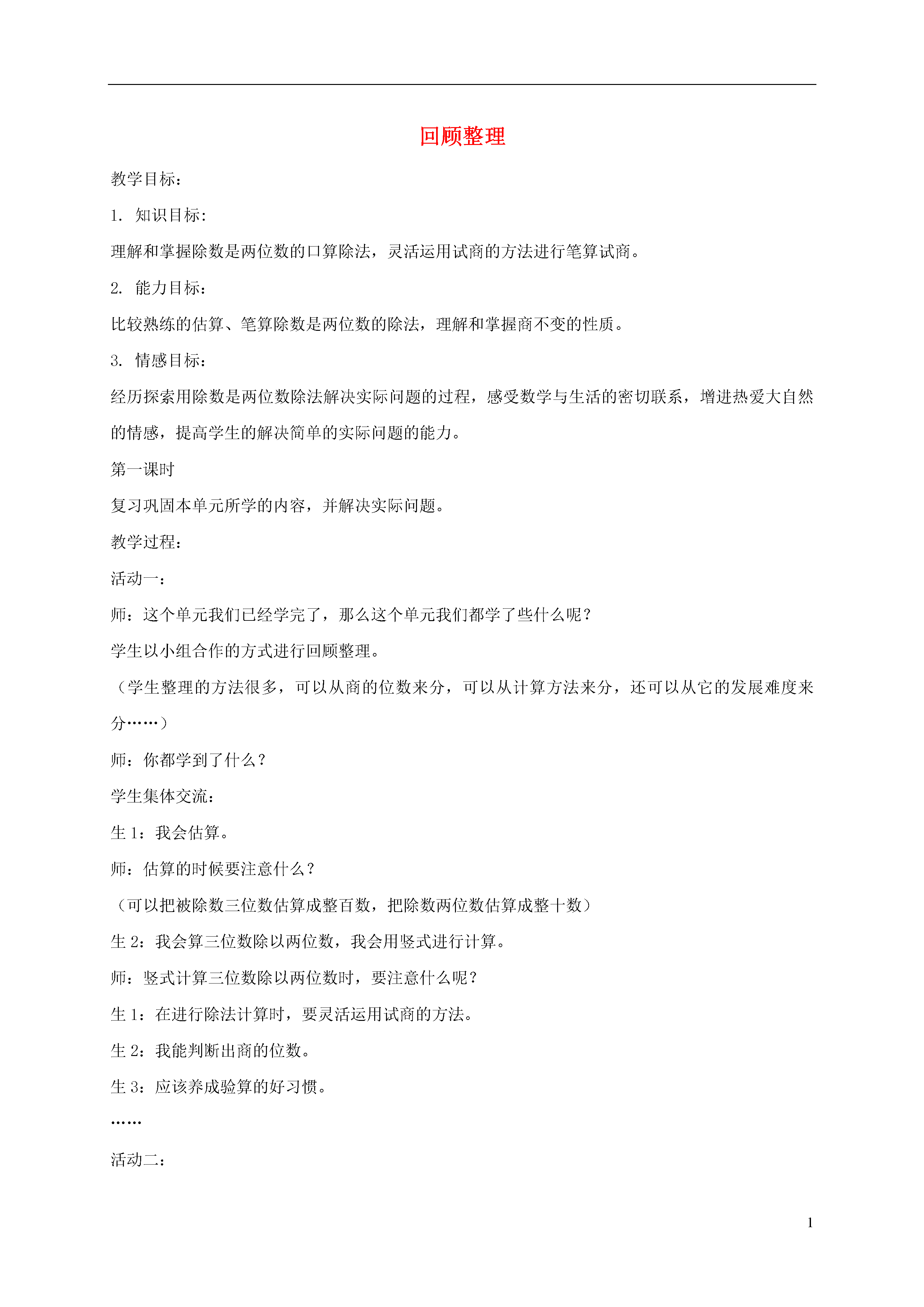 回顾整理

教学目标：

1. 知识目标：

理解和掌握除数是两位数的口算除法，灵活运用试商的方法进行笔算试商。

2. 能力目标：

比较熟练的估算、笔算除数是两位数的除法，理解和掌握商不变的性质。

3. 情感目标：

经历探索用除数是两位数除法解决实际问题的过程，感受数学与生活的密切联系，增进热爱大自然的情感，提高学生的解决简单的实际问题的能力。

第一课时

复习巩固本单元所学的内容，并解决实际问题。

教学过程：

活动一：

师：这个单元我们已经学完了，那么这个单元我们都学了些什么呢？

学生以小组合作的方式进行回顾整理。

（学生整理的方法很多，可以从商的位数来分，可以从计算方法来分，还可以从它的发展难度来分……）

师：你都学到了什么？

学生集体交流：

生 1：我会估算。

师：估算的时候要注意什么？

（可以把被除数三位数估算成整百数，把除数两位数估算成整十数）

生 2：我会算三位数除以两位数，我会用竖式进行计算。

师：竖式计算三位数除以两位数时，要注意什么呢？

生 1：在进行除法计算时，要灵活运用试商的方法。

生 2：我能判断出商的位数。

生 3：应该养成验算的好习惯。

……

活动二：

1